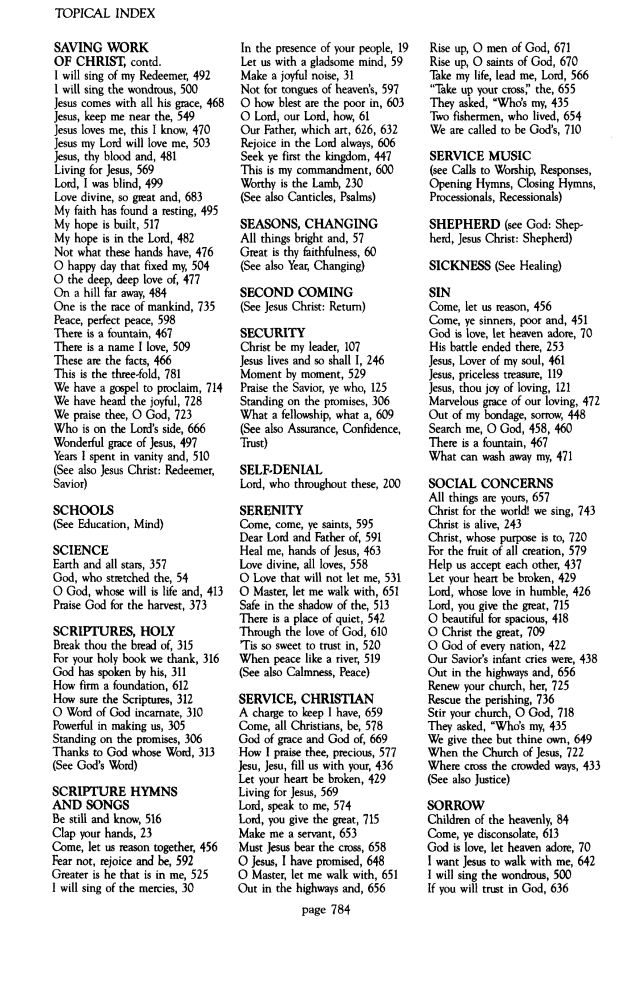 TOPICAL INDEX

SAVING WORK OF CHRIST, contd.
I will sing of my Redeemer, 492
I will sing the wondrous, 500
Jesus comes with all his grace, 468
Jesus, keep me near the, 549
Jesus loves me, this I know, 470
Jesus my Lord will love me, 503
Jesus, thy blood and, 481
Living for Jesus, 569
Lord, I was blind, 499
Love divine, so great and, 683
My faith has found a resting, 495
My hope is built, 517
My hope is in the Lord, 482
Not what these hands have, 476
O happy day that fixed my, 504
O the deep, deep love of, 477
On a hill far away, 484
One is the race of mankind, 735
Peace, perfect peace, 598
There is a fountain, 467
There is a name I love, 509
These are the facts, 466
This is the three-fold, 781
We have a gospel to proclaim, 714
We have heard the joyful, 728
We praise thee, O God, 723
Who is on the Lord's side, 666
Wonderful grace of Jesus, 497
Years I spent in vanity and, 510
(See also Jesus Christ: Redeemer, Savior)

SCHOOLS
(See Education, Mind)

SCIENCE
Earth and all stars, 357
God, who stretched the, 54
O God, whose will is life and, 413
Praise God for the harvest, 373

SCRIPTURES, HOLY
Break thou the bread of, 315
For your holy book we thank, 316
God has spoken by his, 311
How firm a foundation, 612
How sure the Scriptures, 312
O Word of God incarnate, 310
Powerful in making us, 305
Standing on the promises, 306
Thanks to God whose Word, 313
(See God's Word)

SCRIPTURE HYMNS AND SONGS
Be still and know, 516
Clap your hands, 23
Come, let us reason together, 456
Fear not, rejoice and be, 592
Greater is he that is in me, 525
I will sing of the mercies, 30
In the presence of your people, 19
Let us with a gladsome mind, 59
Make a joyful noise, 31
Not for tongues of heaven's, 597
O how blest are the poor in, 603
O Lord, our Lord, how, 61
Our Father, which art, 626, 632
Rejoice in the Lord always, 606
Seek ye first the kingdom, 447
This is my commandment, 600
Worthy is the Lamb, 230
(See also Canticles, Psalms)

SEASONS, CHANGING
All things bright and, 57
Great is thy faithfulness, 60
(See also Year, Changing)

SECOND COMING
(See Jesus Christ: Return)

SECURITY
Christ be my leader, 107
Jesus lives and so shall I, 246
Moment by moment, 529
Praise the Savior, ye who, 125
Standing on the promises, 306
What a fellowship, what a, 609
(See also Assurance, Confidence, Trust)

SELF-DENIAL
Lord, who throughout these, 200

SERENITY
Come, come, ye saints, 595
Dear Lord and Father of, 591
Heal me, hands of Jesus, 463
Love divine, all loves, 558
O Love that will not let me, 531
O Master, let me walk with, 651
Safe in the shadow of the, 513
There is a place of quiet, 542
Through the love of God, 610
'Tis so sweet to trust in, 520
When peace like a river, 519
(See also Calmness, Peace)

SERVICE, CHRISTIAN
A charge to keep I have, 659
Come, all Christians, be, 578
God of grace and God of, 669
How I praise thee, precious, 577
Jesu, Jesu, fill us with your, 436
Let your heart be broken, 429
Living for Jesus, 569
Lord, speak to me, 574
Lord, you give the great, 715
Make me a servant, 653
Must Jesus bear the cross, 658
O Jesus, I have promised, 648
O Master, let me walk with, 651
Out in the highways and, 656
Rise up, O men of God, 671
Rise up, O saints of God, 670
Take my life, lead me, Lord, 566
"Take up your cross," the, 655
They asked, "Who's my, 435
Two fishermen, who lived, 654
We are called to be God's, 710

SERVICE MUSIC
(see Calls to Worship, Responses, Opening Hymns, Closing Hymns, Processionals, Recessionals)

SHEPHERD (see God: Shepherd, Jesus Christ: Shepherd)

SICKNESS (See Healing)

SIN
Come, let us reason, 456
Come, ye sinners, poor and, 451
God is love, let heaven adore, 70
His battle ended there, 253
Jesus, Lover of my soul, 461
Jesus, priceless treasure, 119
Jesus, thou joy of loving, 121
Marvelous grace of our loving, 472
Out of my bondage, sorrow, 448
Search me, O God, 458, 460
There is a fountain, 467
What can wash away my, 471

SOCIAL CONCERNS
All things are yours, 657
Christ for the world! we sing, 743
Christ is alive, 243
Christ, whose purpose is to, 720
For the fruit of all creation, 579
Help us accept each other, 437
Let your heart be broken, 429
Lord, whose love in humble, 426
Lord, you give the great, 715
O beautiful for spacious, 418
O Christ the great, 709
O God of every nation, 422
Our Savior's infant cries were, 438
Out in the highways and, 656
Renew your church, her, 725
Rescue the perishing, 736
Stir your church, O God, 718
They asked, "Who's my, 435
We give thee but thine own, 649
When the Church of Jesus, 722
Where cross the crowded ways, 433
(See also Justice)

SORROW
Children of the heavenly, 84
Come, ye disconsolate, 613
God is love, let heaven adore, 70
I want Jesus to walk with me, 642
I will sing the wondrous, 500
If you will trust in God, 636

page 784